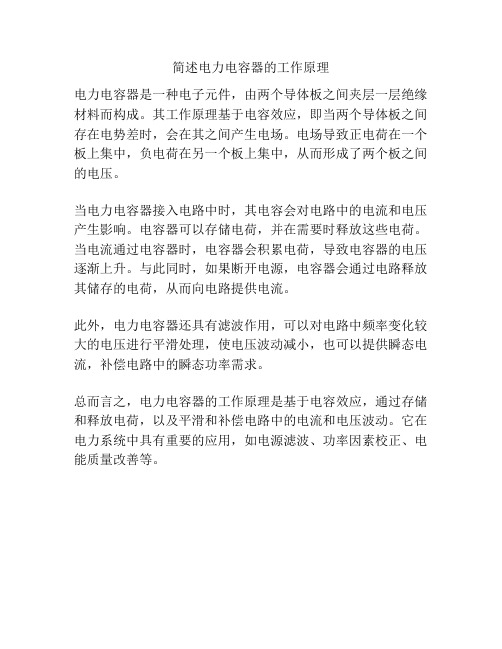 简述电力电容器的工作原理

电力电容器是一种电子元件，由两个导体板之间夹层一层绝缘材料而构成。其工作原理基于电容效应，即当两个导体板之间存在电势差时，会在其之间产生电场。电场导致正电荷在一个板上集中，负电荷在另一个板上集中，从而形成了两个板之间的电压。

当电力电容器接入电路中时，其电容会对电路中的电流和电压产生影响。电容器可以存储电荷，并在需要时释放这些电荷。当电流通过电容器时，电容器会积累电荷，导致电容器的电压逐渐上升。与此同时，如果断开电源，电容器会通过电路释放其储存的电荷，从而向电路提供电流。

此外，电力电容器还具有滤波作用，可以对电路中频率变化较大的电压进行平滑处理，使电压波动减小，也可以提供瞬态电流，补偿电路中的瞬态功率需求。

总而言之，电力电容器的工作原理是基于电容效应，通过存储和释放电荷，以及平滑和补偿电路中的电流和电压波动。它在电力系统中具有重要的应用，如电源滤波、功率因素校正、电能质量改善等。